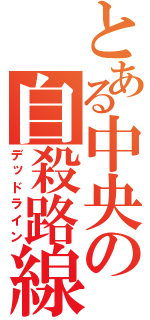 とある中央の
自殺路線
デッドライン